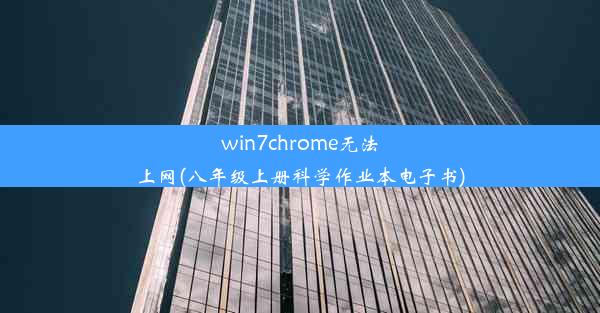 win7chrome无法上网(八年级上册科学作业本电子书)